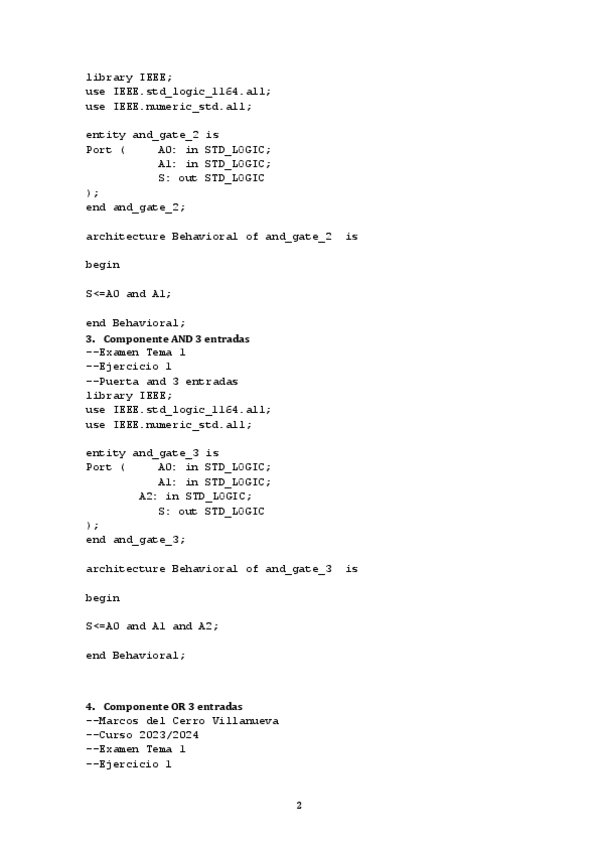 library IEEE;
use IEEE.std_logic_1164.all;
use IEEE.numeric_std.all;

entity and_gate_2 is
Port (     A0: in STD_LOGIC;
           A1: in STD_LOGIC;
           S: out STD_LOGIC
);
end and_gate_2;

architecture Behavioral of and_gate_2  is

begin

S<=A0 and A1;

end Behavioral;

3. Componente AND 3 entradas
--Examen Tema 1
--Ejercicio 1
--Puerta and 3 entradas
library IEEE;
use IEEE.std_logic_1164.all;
use IEEE.numeric_std.all;

entity and_gate_3 is
Port (     A0: in STD_LOGIC;
           A1: in STD_LOGIC;
        A2: in STD_LOGIC;
           S: out STD_LOGIC
);
end and_gate_3;

architecture Behavioral of and_gate_3  is

begin

S<=A0 and A1 and A2;

end Behavioral;

4. Componente OR 3 entradas
--Marcos del Cerro Villanueva
--Curso 2023/2024
--Examen Tema 1
--Ejercicio 1

2